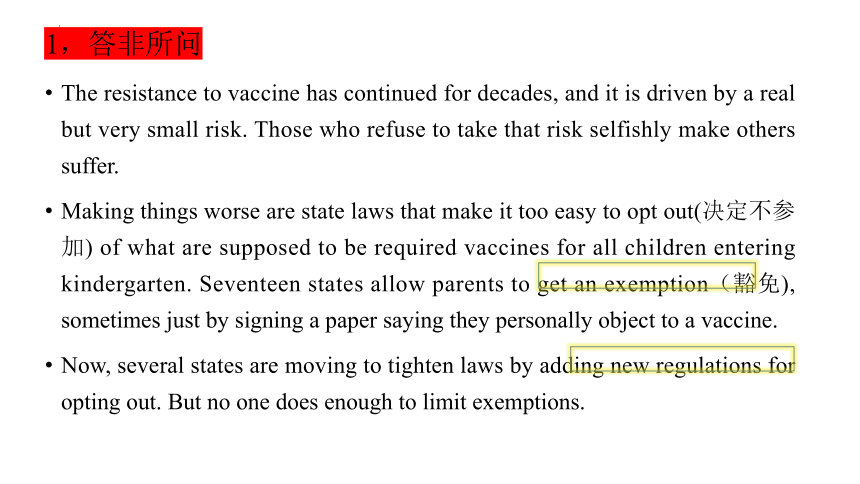 1，答非所问

• The resistance to vaccine has continued for decades, and it is driven by a real but very small risk. Those who refuse to take that risk selfishly make others suffer.

• Making things worse are state laws that make it too easy to opt out(决定不参加) of what are supposed to be required vaccines for all children entering kindergarten. Seventeen states allow parents to get an exemption（豁免), sometimes just by signing a paper saying they personally object to a vaccine.

• Now, several states are moving to tighten laws by adding new regulations for opting out. But no one does enough to limit exemptions.